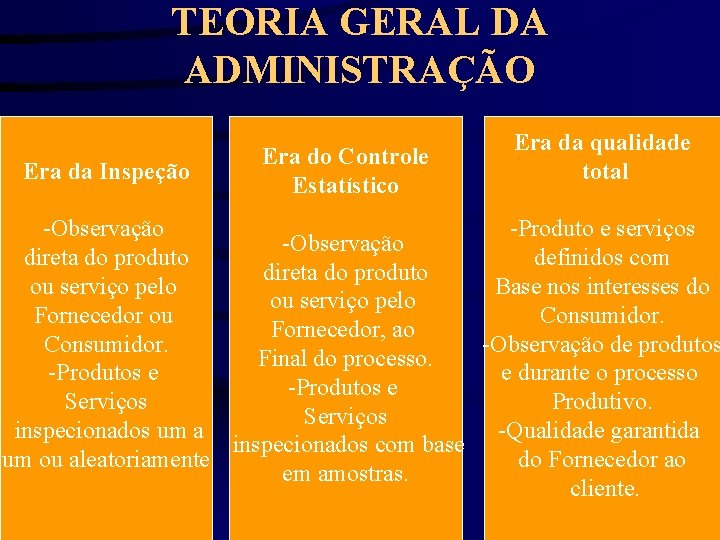 TEORIA GERAL DA ADMINISTRAÇÃO

Era da Inspeção

-Observação direta do produto ou serviço pelo Fornecedor ou Consumidor.
-Produtos e Serviços inspecionados um a um ou aleatoriamente

Era do Controle Estatístico

-Observação direta do produto ou serviço pelo Fornecedor, ao Final do processo.
-Produtos e Serviços inspecionados com base em amostras.

Era da qualidade total

-Produto e serviços definidos com Base nos interesses do Consumidor.
-Observação de produtos e durante o processo Produtivo.
-Qualidade garantida do Fornecedor ao cliente.